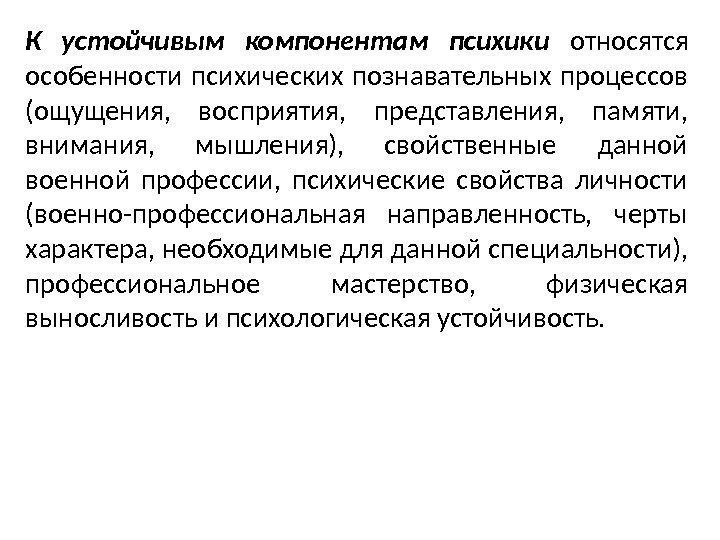 К устойчивым компонентам психики относятся особенности психических познавательных процессов (ощущения, восприятия, представления, памяти, внимания, мышления), свойственные данной военной профессии, психические свойства личности (военно-профессиональная направленность, черты характера, необходимые для данной специальности), профессиональное мастерство, физическая выносливость и психологическая устойчивость.